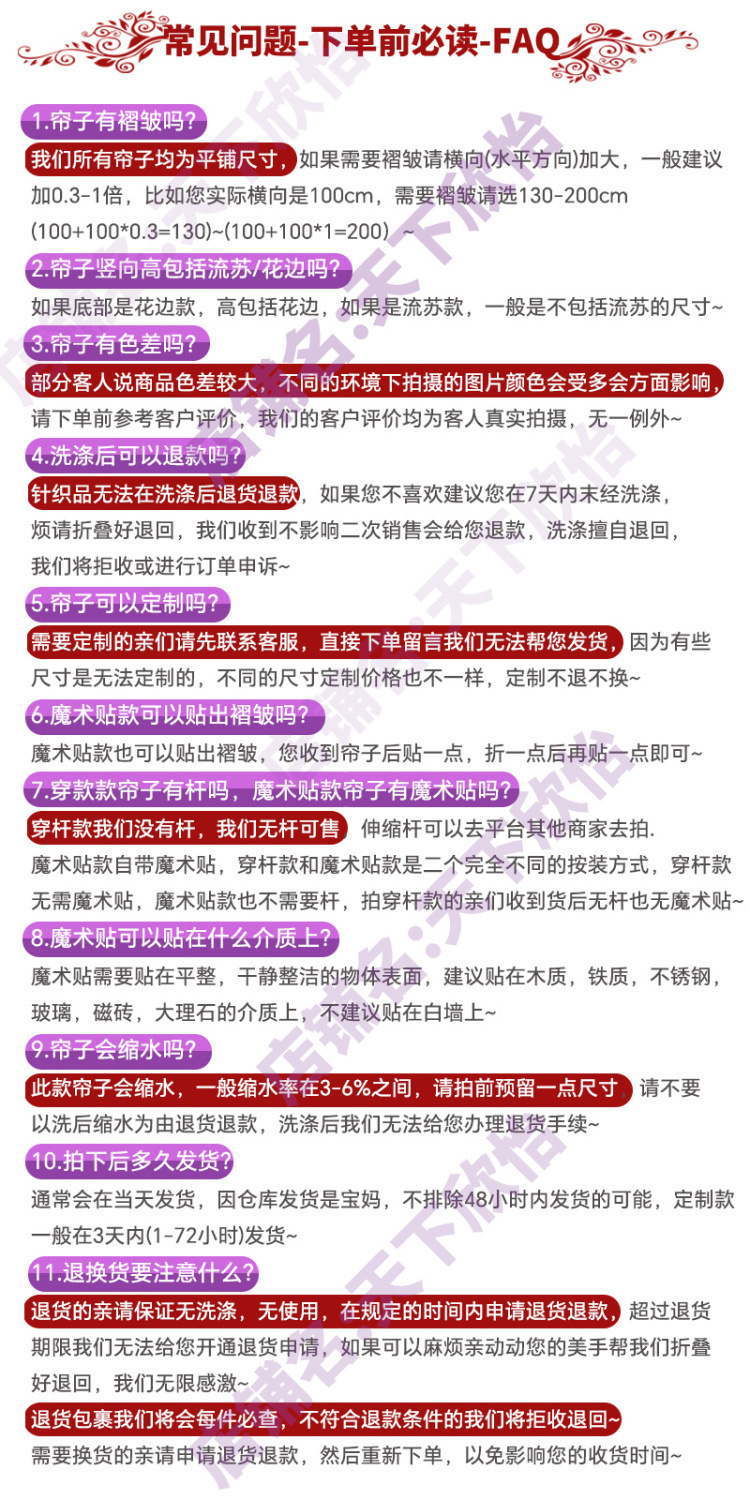 常见问题-下单前必读-FAQ

1.帘子有褶皱吗?

我们所有帘子均为平铺尺寸，如果需要褶皱请横向(水平方向)加大，一般建议加0.3-1倍，比如您实际横向是100cm，需要褶皱请选130-200cm (100+100*0.3=130)~(100+100*1=200) ~

2.帘子竖向高包括流苏/花边吗?

如果底部是花边款，高包括花边，如果是流苏款，一般是不包括流苏的尺寸~

3.帘子有色差吗?

部分客人说商品色差较大，不同的环境下拍摄的图片颜色会受多会方面影响，请下单前参考客户评价，我们的客户评价均为客人真实拍摄，无一例外~

4.洗涤后可以退款吗?

针织品无法在洗涤后退货退款，如果您不喜欢建议您在7天内未经洗涤，烦请折叠好退回，我们收到不影响二次销售会给您退款，洗涤擅自退回，我们将拒收或进行订单申诉~

5.帘子可以定制吗?

需要定制的亲们请先联系客服，直接下单留言我们无法帮您发货，因为有些尺寸是无法定制的，不同的尺寸定制价格也不一样，定制不退不换~

6.魔术贴款可以贴出褶皱吗?

魔术贴款也可以贴出褶皱，您收到帘子后贴一点，折一点后再贴一点即可~

7.穿款款帘子有杆吗，魔术贴款帘子有魔术贴吗?

穿杆款我们没有杆，我们无杆可售 伸缩杆可以去平台其他商家去拍.
魔术贴款自带魔术贴，穿杆款和魔术贴款是二个完全不同的按装方式，穿杆款无需魔术贴，魔术贴款也不需要杆，拍穿杆款的亲们收到货后无杆也无魔术贴~

8.魔术贴可以贴在什么介质上?

魔术贴需要贴在平整，干静整洁的物体表面，建议贴在木质，铁质，不锈钢，玻璃，磁砖，大理石的介质上，不建议贴在白墙上~

9.帘子会缩水吗?

此款帘子会缩水，一般缩水率在3-6%之间，请拍前预留一点尺寸，请不要以洗后缩水为由退货退款，洗涤后我们无法给您办理退货手续~

10.拍下后多久发货?

通常会在当天发货，因仓库发货是宝妈，不排除48小时内发货的可能，定制款一般在3天内(1-72小时)发货~

11.退换货要注意什么?

退货的亲请保证无洗涤，无使用，在规定的时间内申请退货退款，超过退货期限我们无法给您开通退货申请，如果可以麻烦亲动动您的美手帮我们折叠好退回，我们无限感激~

退货包裹我们将会每件必查，不符合退款条件的我们将拒收退回~
需要换货的亲请申请退货退款，然后重新下单，以免影响您的收货时间~

店铺名:天下欣怡